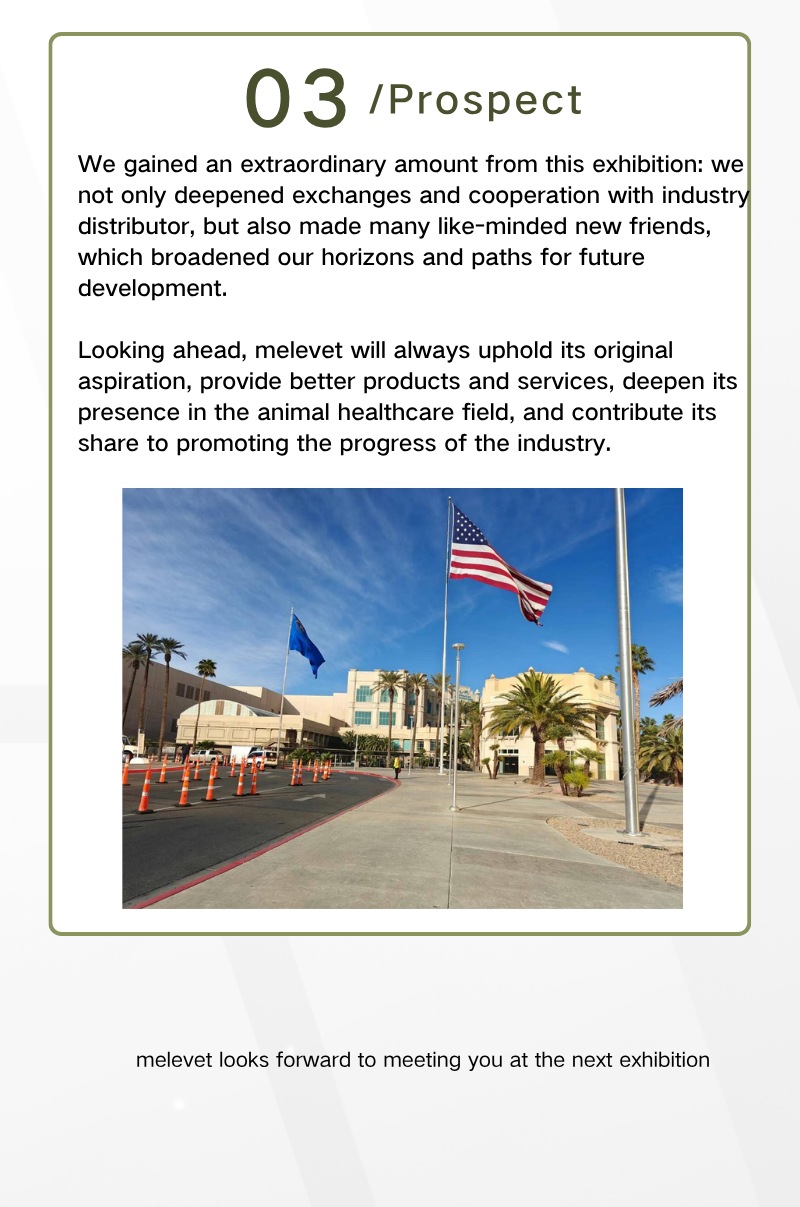 03 /Prospect

We gained an extraordinary amount from this exhibition: we not only deepened exchanges and cooperation with industry distributor, but also made many like-minded new friends, which broadened our horizons and paths for future development.

Looking ahead, melevet will always uphold its original aspiration, provide better products and services, deepen its presence in the animal healthcare field, and contribute its share to promoting the progress of the industry.

melevet looks forward to meeting you at the next exhibition